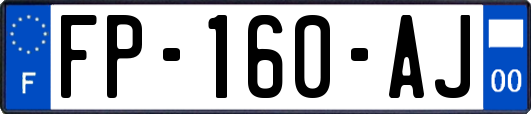 F

FP-160-AJ

00